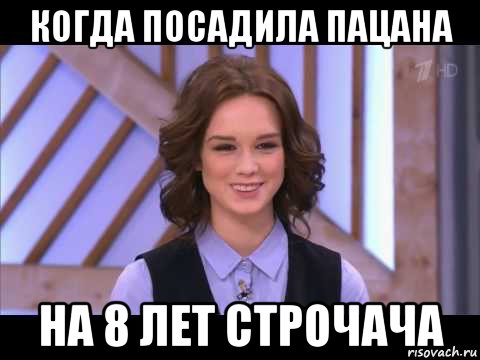 КОГДА ПОСАДИЛА ПАЦАНА

1 HD

НА 8 ЛЕТ СТРОЧАЧА

risovach.ru